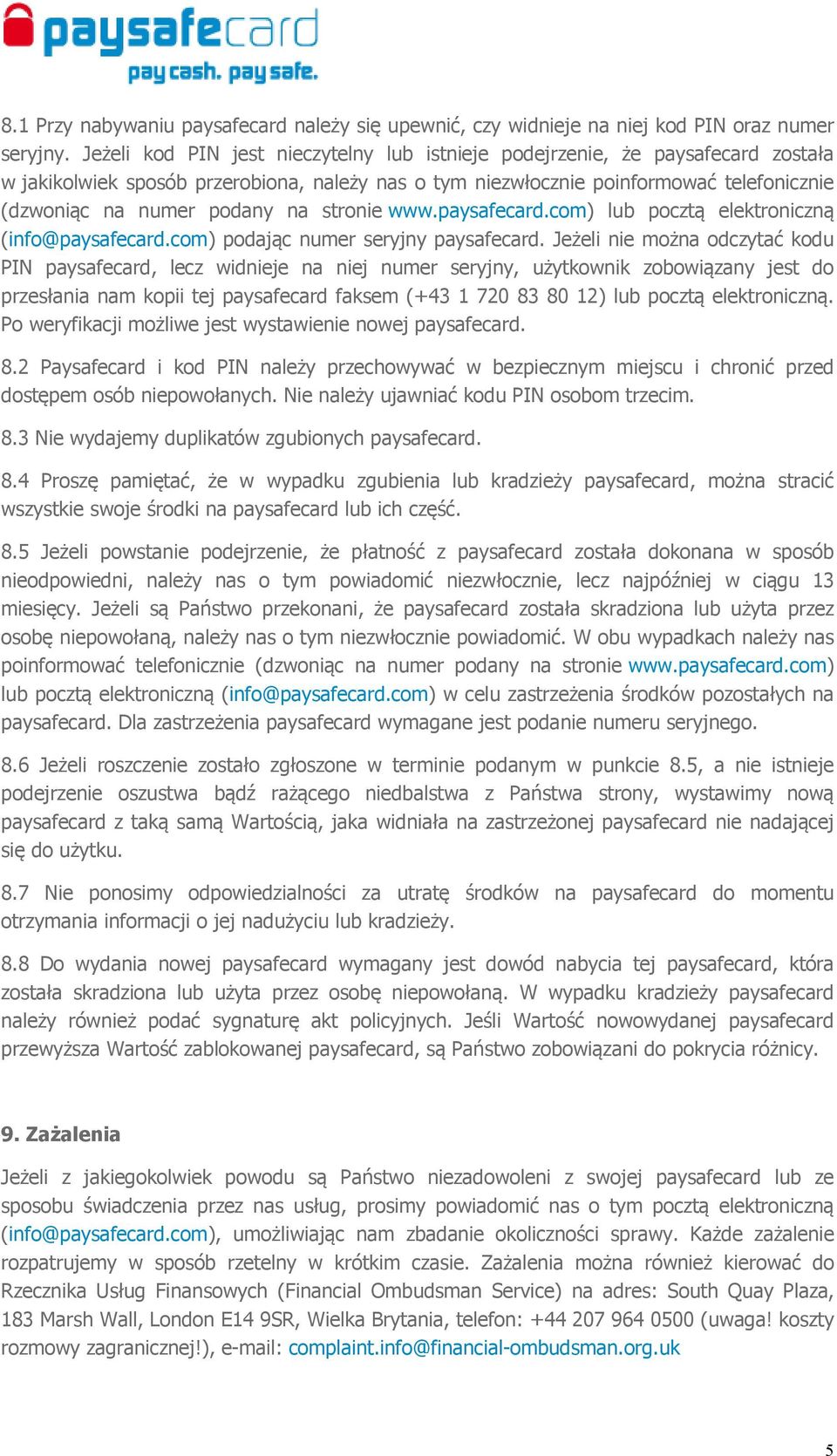 paysafecard
pay cash. pay safe.

8.1 Przy nabywaniu paysafecard należy się upewnić, czy widnieje na niej kod PIN oraz numer seryjny. Jeżeli kod PIN jest nieczytelny lub istnieje podejrzenie, że paysafecard została w jakikolwiek sposób przerobiona, należy nas o tym niezwłocznie poinformować telefonicznie (dzwoniąc na numer podany na stronie www.paysafecard.com) lub pocztą elektroniczną (info@paysafecard.com) podając numer seryjny paysafecard. Jeżeli nie można odczytać kodu PIN paysafecard, lecz widnieje na niej numer seryjny, użytkownik zobowiązany jest do przesłania nam kopii tej paysafecard faksem (+43 1 720 83 80 12) lub pocztą elektroniczną. Po weryfikacji możliwe jest wystawienie nowej paysafecard.

8.2 Paysafecard i kod PIN należy przechowywać w bezpiecznym miejscu i chronić przed dostępem osób niepowołanych. Nie należy ujawniać kodu PIN osobom trzecim.

8.3 Nie wydajemy duplikatów zgubionych paysafecard.

8.4 Proszę pamiętać, że w wypadku zgubienia lub kradzieży paysafecard, można stracić wszystkie swoje środki na paysafecard lub ich część.

8.5 Jeżeli powstanie podejrzenie, że płatność z paysafecard została dokonana w sposób nieodpowiedni, należy nas o tym powiadomić niezwłocznie, lecz najpóźniej w ciągu 13 miesięcy. Jeżeli są Państwo przekonani, że paysafecard została skradziona lub użyta przez osobę niepowołaną, należy nas o tym niezwłocznie powiadomić. W obu wypadkach należy nas poinformować telefonicznie (dzwoniąc na numer podany na stronie www.paysafecard.com) lub pocztą elektroniczną (info@paysafecard.com) w celu zastrzeżenia środków pozostałych na paysafecard. Dla zastrzeżenia paysafecard wymagane jest podanie numeru seryjnego.

8.6 Jeżeli roszczenie zostało zgłoszone w terminie podanym w punkcie 8.5, a nie istnieje podejrzenie oszustwa bądź rażącego niedbalstwa z Państwa strony, wystawimy nową paysafecard z taką samą Wartością, jaka widniała na zastrzeżonej paysafecard nie nadającej się do użytku.

8.7 Nie ponosimy odpowiedzialności za utratę środków na paysafecard do momentu otrzymania informacji o jej nadużyciu lub kradzieży.

8.8 Do wydania nowej paysafecard wymagany jest dowód nabycia tej paysafecard, która została skradziona lub użyta przez osobę niepowołaną. W wypadku kradzieży paysafecard należy również podać sygnaturę akt policyjnych. Jeśli Wartość nowowydanej paysafecard przewyższa Wartość zablokowanej paysafecard, są Państwo zobowiązani do pokrycia różnicy.

9. Zażalenia

Jeżeli z jakiegokolwiek powodu są Państwo niezadowoleni z swojej paysafecard lub ze sposobu świadczenia przez nas usług, prosimy powiadomić nas o tym pocztą elektroniczną (info@paysafecard.com), umożliwiając nam zbadanie okoliczności sprawy. Każde zażalenie rozpatrujemy w sposób rzetelny w krótkim czasie. Zażalenia można również kierować do Rzecznika Usług Finansowych (Financial Ombudsman Service) na adres: South Quay Plaza, 183 Marsh Wall, London E14 9SR, Wielka Brytania, telefon: +44 207 964 0500 (uwaga! koszty rozmowy zagranicznej!), e-mail: complaint.info@financial-ombudsman.org.uk

5